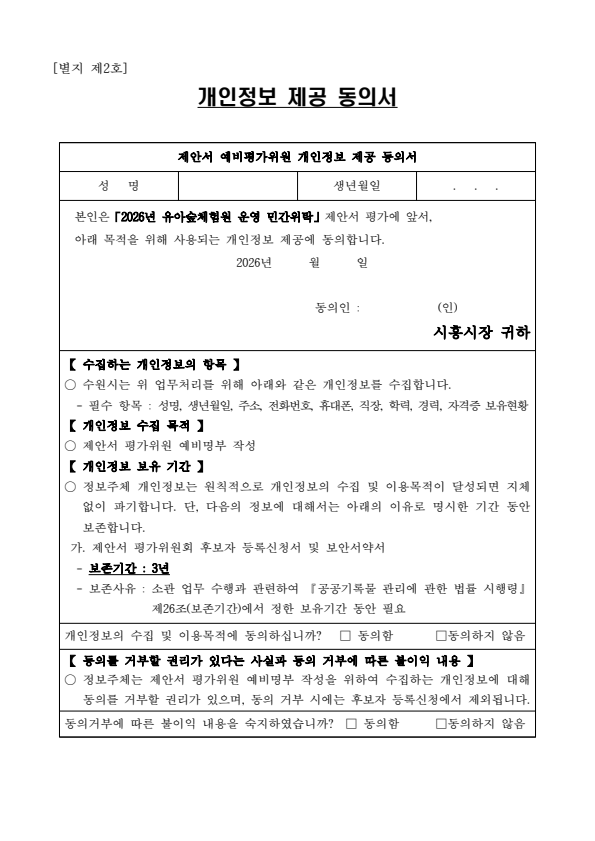 [별지 제2호]

개인정보 제공 동의서

제안서 예비평가위원 개인정보 제공 동의서

| 성 명 | | 생년월일 | . . . |
|---|---|---|---|

본인은 「2026년 유아숲체험원 운영 민간위탁」 제안서 평가에 앞서, 아래 목적을 위해 사용되는 개인정보 제공에 동의합니다.

2026년 월 일

동의인 : (인)

시흥시장 귀하

【 수집하는 개인정보의 항목 】
○ 수원시는 위 업무처리를 위해 아래와 같은 개인정보를 수집합니다.
- 필수 항목 : 성명, 생년월일, 주소, 전화번호, 휴대폰, 직장, 학력, 경력, 자격증 보유현황

【 개인정보 수집 목적 】
○ 제안서 평가위원 예비명부 작성

【 개인정보 보유 기간 】
○ 정보주체 개인정보는 원칙적으로 개인정보의 수집 및 이용목적이 달성되면 지체 없이 파기합니다. 단, 다음의 정보에 대해서는 아래의 이유로 명시한 기간 동안 보존합니다.
가. 제안서 평가위원회 후보자 등록신청서 및 보안서약서
- 보존기간 : 3년
- 보존사유 : 소관 업무 수행과 관련하여 『공공기록물 관리에 관한 법률 시행령』 제26조(보존기간)에서 정한 보유기간 동안 필요

개인정보의 수집 및 이용목적에 동의하십니까? □ 동의함 □동의하지 않음

【 동의를 거부할 권리가 있다는 사실과 동의 거부에 따른 불이익 내용 】
○ 정보주체는 제안서 평가위원 예비명부 작성을 위하여 수집하는 개인정보에 대해 동의를 거부할 권리가 있으며, 동의 거부 시에는 후보자 등록신청에서 제외됩니다.

동의거부에 따른 불이익 내용을 숙지하였습니까? □ 동의함 □동의하지 않음